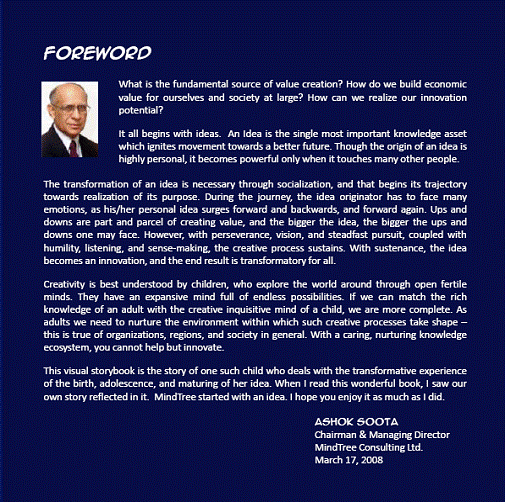 FOREWORD

What is the fundamental source of value creation? How do we build economic value for ourselves and society at large? How can we realize our innovation potential?

It all begins with ideas. An Idea is the single most important knowledge asset which ignites movement towards a better future. Though the origin of an idea is highly personal, it becomes powerful only when it touches many other people.

The transformation of an idea is necessary through socialization, and that begins its trajectory towards realization of its purpose. During the journey, the idea originator has to face many emotions, as his/her personal idea surges forward and backwards, and forward again. Ups and downs are part and parcel of creating value, and the bigger the idea, the bigger the ups and downs one may face. However, with perseverance, vision, and steadfast pursuit, coupled with humility, listening, and sense-making, the creative process sustains. With sustenance, the idea becomes an innovation, and the end result is transformatory for all.

Creativity is best understood by children, who explore the world around through open fertile minds. They have an expansive mind full of endless possibilities. If we can match the rich knowledge of an adult with the creative inquisitive mind of a child, we are more complete. As adults we need to nurture the environment within which such creative processes take shape – this is true of organizations, regions, and society in general. With a caring, nurturing knowledge ecosystem, you cannot help but innovate.

This visual storybook is the story of one such child who deals with the transformative experience of the birth, adolescence, and maturing of her idea. When I read this wonderful book, I saw our own story reflected in it. MindTree started with an idea. I hope you enjoy it as much as I did.

ASHOK SOOTA
Chairman & Managing Director
MindTree Consulting Ltd.
March 17, 2008